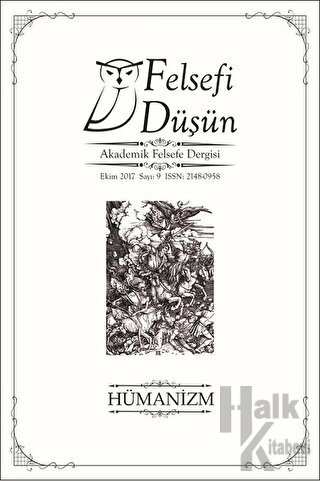 Felsefi Düşün

Akademik Felsefe Dergisi

Ekim 2017 Sayı: 9 ISSN: 2148-0958

HÜMANİZM

Halk Kitabevi